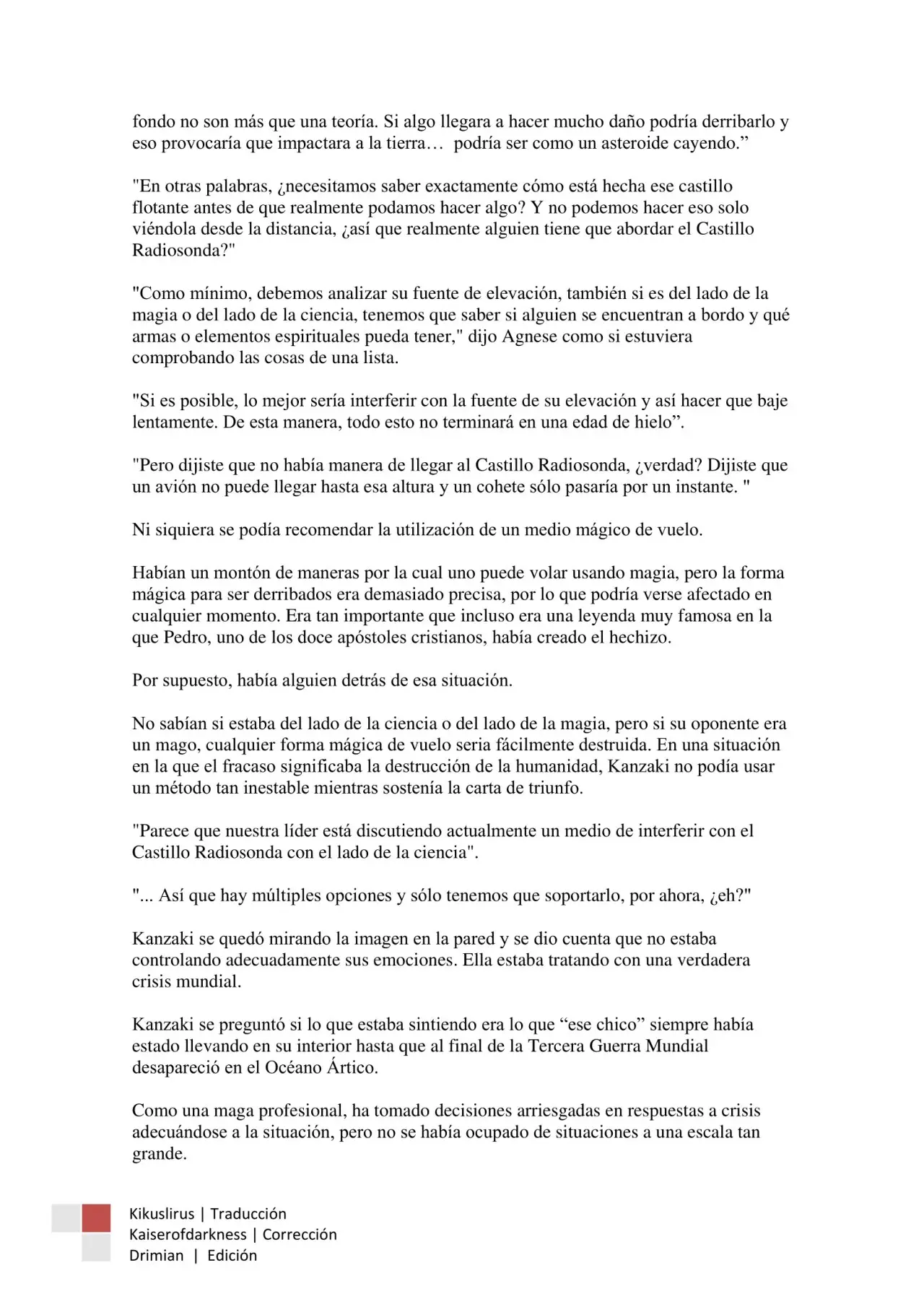 fondo no son más que una teoría. Si algo llegara a hacer mucho daño podría derribarlo y eso provocaría que impactara a la tierra… podría ser como un asteroide cayendo.”

"En otras palabras, ¿necesitamos saber exactamente cómo está hecha ese castillo flotante antes de que realmente podamos hacer algo? Y no podemos hacer eso solo viéndola desde la distancia, ¿así que realmente alguien tiene que abordar el Castillo Radiosonda?"

"Como mínimo, debemos analizar su fuente de elevación, también si es del lado de la magia o del lado de la ciencia, tenemos que saber si alguien se encuentran a bordo y qué armas o elementos espirituales pueda tener," dijo Agnese como si estuviera comprobando las cosas de una lista.

"Si es posible, lo mejor sería interferir con la fuente de su elevación y así hacer que baje lentamente. De esta manera, todo esto no terminará en una edad de hielo”.

"Pero dijiste que no había manera de llegar al Castillo Radiosonda, ¿verdad? Dijiste que un avión no puede llegar hasta esa altura y un cohete sólo pasaría por un instante. "

Ni siquiera se podía recomendar la utilización de un medio mágico de vuelo.

Habían un montón de maneras por la cual uno puede volar usando magia, pero la forma mágica para ser derribados era demasiado precisa, por lo que podría verse afectado en cualquier momento. Era tan importante que incluso era una leyenda muy famosa en la que Pedro, uno de los doce apóstoles cristianos, había creado el hechizo.

Por supuesto, había alguien detrás de esa situación.

No sabían si estaba del lado de la ciencia o del lado de la magia, pero si su oponente era un mago, cualquier forma mágica de vuelo seria fácilmente destruida. En una situación en la que el fracaso significaba la destrucción de la humanidad, Kanzaki no podía usar un método tan inestable mientras sostenía la carta de triunfo.

"Parece que nuestra líder está discutiendo actualmente un medio de interferir con el Castillo Radiosonda con el lado de la ciencia".

"... Así que hay múltiples opciones y sólo tenemos que soportarlo, por ahora, ¿eh?"

Kanzaki se quedó mirando la imagen en la pared y se dio cuenta que no estaba controlando adecuadamente sus emociones. Ella estaba tratando con una verdadera crisis mundial.

Kanzaki se preguntó si lo que estaba sintiendo era lo que “ese chico” siempre había estado llevando en su interior hasta que al final de la Tercera Guerra Mundial desapareció en el Océano Ártico.

Como una maga profesional, ha tomado decisiones arriesgadas en respuestas a crisis adecuándose a la situación, pero no se había ocupado de situaciones a una escala tan grande.

Kikuslirus | Traducción
Kaiserofdarkness | Corrección
Drimian | Edición